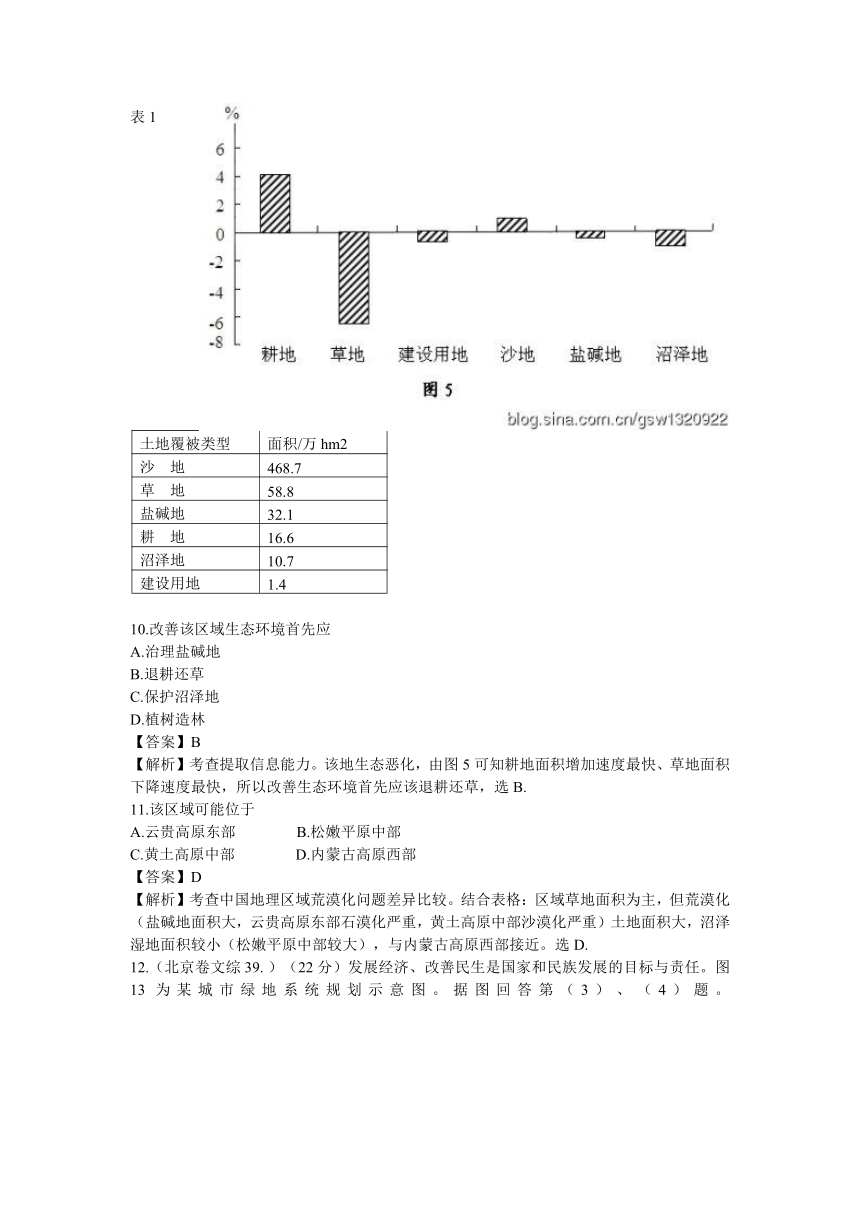 表 1

%
6
4
2
0
-2
-4
-6
-8
耕地 草地 建设用地 沙地 盐碱地 沼泽地
图 5

blog.sina.com.cn/gsw1320922

| 土地覆被类型 | 面积/万 hm2 |
|---|---|
| 沙　地 | 468.7 |
| 草　地 | 58.8 |
| 盐碱地 | 32.1 |
| 耕　地 | 16.6 |
| 沼泽地 | 10.7 |
| 建设用地 | 1.4 |

10.改善该区域生态环境首先应
A.治理盐碱地
B.退耕还草
C.保护沼泽地
D.植树造林
【答案】B
【解析】考查提取信息能力。该地生态恶化，由图 5 可知耕地面积增加速度最快、草地面积下降速度最快，所以改善生态环境首先应该退耕还草，选 B.
11.该区域可能位于
A.云贵高原东部　B.松嫩平原中部
C.黄土高原中部　D.内蒙古高原西部
【答案】D
【解析】考查中国地理区域荒漠化问题差异比较。结合表格：区域草地面积为主，但荒漠化（盐碱地面积大，云贵高原东部石漠化严重，黄土高原中部沙漠化严重）土地面积大，沼泽湿地面积较小（松嫩平原中部较大），与内蒙古高原西部接近。选 D.
12.（北京卷文综 39.）（22 分）发展经济、改善民生是国家和民族发展的目标与责任。图 13 为某城市绿地系统规划示意图。据图回答第（3）、（4）题。